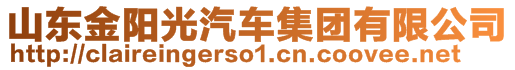 山东金阳光汽车集团有限公司
http://claireingerso1.cn.coovee.net